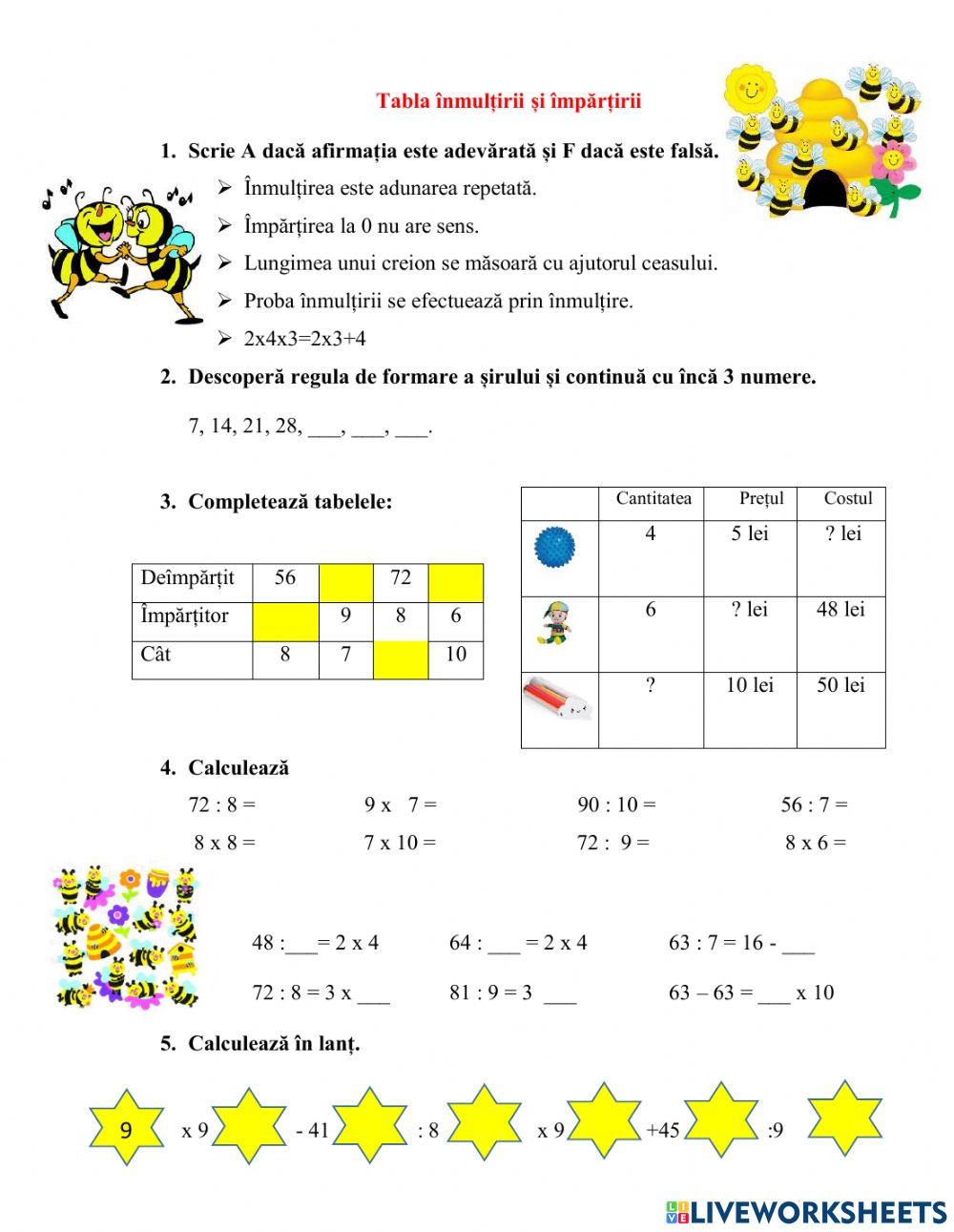 Tabla înmulțirii și împărțirii

1. Scrie A dacă afirmația este adevărată și F dacă este falsă.

➢ Înmulțirea este adunarea repetată.
➢ Împărțirea la 0 nu are sens.
➢ Lungimea unui creion se măsoară cu ajutorul ceasului.
➢ Proba înmulțirii se efectuează prin înmulțire.
➢ 2x4x3=2x3+4

2. Descoperă regula de formare a șirului și continuă cu încă 3 numere.

7, 14, 21, 28, ___, ___, ___.

3. Completează tabelele:

| Deîmpărțit | 56 | | 72 | |
|---|---|---|---|---|
| Împărțitor | | 9 | 8 | 6 |
| Cât | 8 | 7 | | 10 |

| | Cantitatea | Prețul | Costul |
|---|---|---|---|
| | 4 | 5 lei | ? lei |
| | 6 | ? lei | 48 lei |
| | ? | 10 lei | 50 lei |

4. Calculează

72 : 8 =
9 x 7 =
90 : 10 =
56 : 7 =
8 x 8 =
7 x 10 =
72 : 9 =
8 x 6 =

48 :___= 2 x 4
64 : ___ = 2 x 4
63 : 7 = 16 - ___
72 : 8 = 3 x ___
81 : 9 = 3 ___
63 – 63 = ___ x 10

5. Calculează în lanț.

9 x 9 - 41 : 8 x 9 +45 :9

LIVEWORKSHEETS